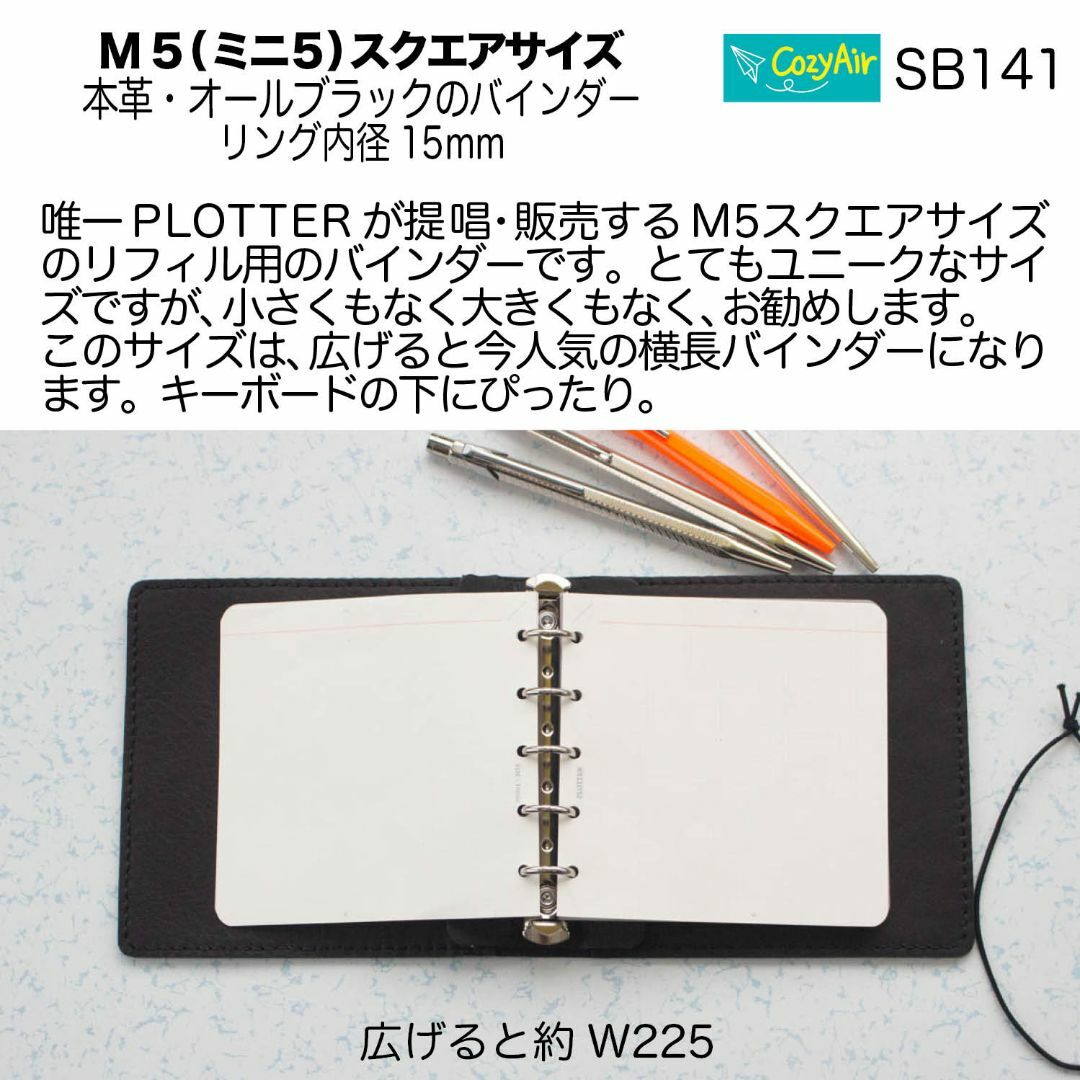 M５（ミニ5）スクエアサイズ
本革・オールブラックのバインダー
リング内径 15mm

CozyAir SB141

唯一 PLOTTER が提唱・販売する M5スクエアサイズのリフィル用のバインダーです。とてもユニークなサイズですが、小さくもなく大きくもなく、お勧めします。このサイズは、広げると今人気の横長バインダーになります。キーボードの下にぴったり。

PLOTTER

広げると約 W225